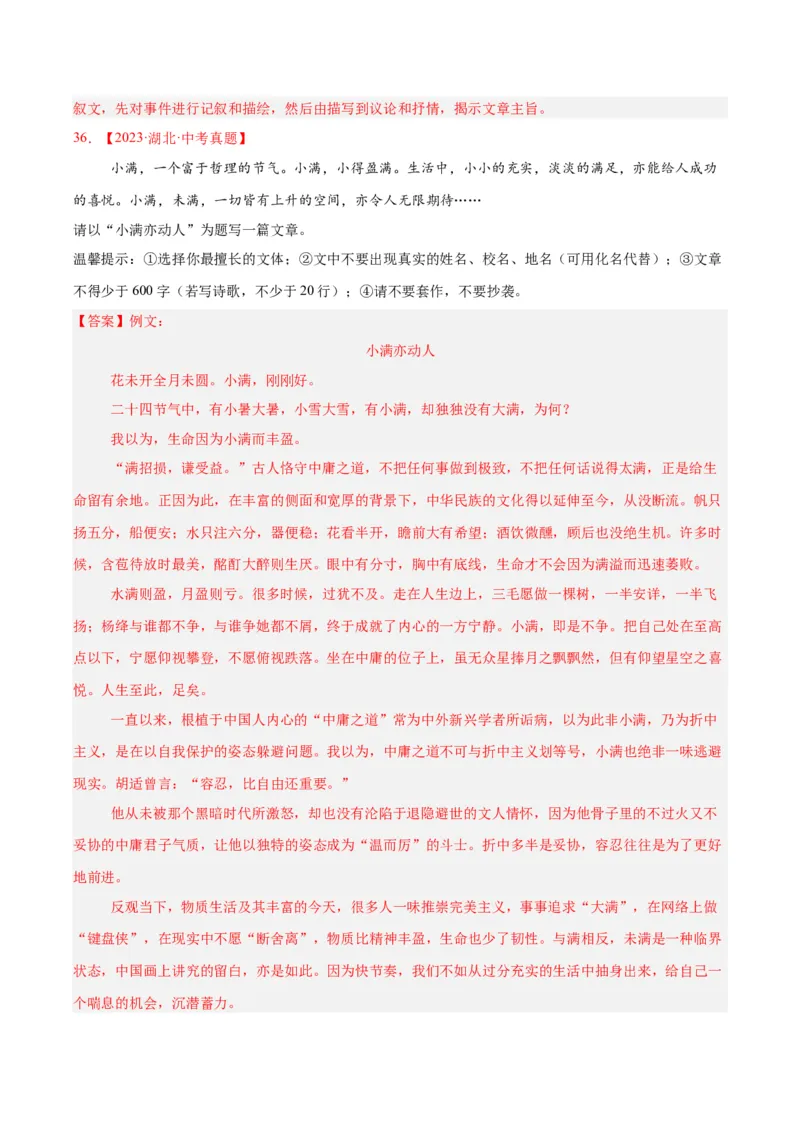 叙文，先对事件进行记叙和描绘，然后由描写到议论和抒情，揭示文章主旨。

36.【2023·湖北·中考真题】

小满，一个富于哲理的节气。小满，小得盈满。生活中，小小的充实，淡淡的满足，亦能给人成功的喜悦。小满，未满，一切皆有上升的空间，亦令人无限期待……

请以“小满亦动人”为题写一篇文章。

温馨提示：①选择你最擅长的文体；②文中不要出现真实的姓名、校名、地名（可用化名代替）；③文章不得少于600字（若写诗歌，不少于20行）；④请不要套作，不要抄袭。

【答案】例文：

小满亦动人

花未开全月未圆。小满，刚刚好。

二十四节气中，有小暑大暑，小雪大雪，有小满，却独独没有大满，为何？

我以为，生命因为小满而丰盈。

“满招损，谦受益。”古人恪守中庸之道，不把任何事做到极致，不把任何话说得太满，正是给生命留有余地。正因为此，在丰富的侧面和宽厚的背景下，中华民族的文化得以延伸至今，从没断流。帆只扬五分，船便安；水只注六分，器便稳；花看半开，瞻前大有希望；酒饮微醺，顾后也没绝生机。许多时候，含苞待放时最美，酩酊大醉则生厌。眼中有分寸，胸中有底线，生命才不会因为满溢而迅速萎败。

水满则盈，月盈则亏。很多时候，过犹不及。走在人生边上，三毛愿做一棵树，一半安详，一半飞扬；杨绛与谁都不争，与谁争她都不屑，终于成就了内心的一方宁静。小满，即是不争。把自己处在至高点以下，宁愿仰视攀登，不愿俯视跌落。坐在中庸的位子上，虽无众星捧月之飘飘然，但有仰望星空之喜悦。人生至此，足矣。

一直以来，根植于中国人内心的“中庸之道”常为中外新兴学者所诟病，以为此非小满，乃为折中主义，是在以自我保护的姿态躲避问题。我以为，中庸之道不可与折中主义划等号，小满也绝非一味逃避现实。胡适曾言：“容忍，比自由还重要。”

他从未被那个黑暗时代所激怒，却也没有沦陷于退隐避世的文人情怀，因为他骨子里的不过火又不妥协的中庸君子气质，让他以独特的姿态成为“温而厉”的斗士。折中多半是妥协，容忍往往是为了更好地前进。

反观当下，物质生活及其丰富的今天，很多人一味推崇完美主义，事事追求“大满”，在网络上做“键盘侠”，在现实中不愿“断舍离”，物质比精神丰盈，生命也少了韧性。与满相反，未满是一种临界状态，中国画上讲究的留白，亦是如此。因为快节奏，我们不如从过分充实的生活中抽身出来，给自己一个喘息的机会，沉潜蓄力。